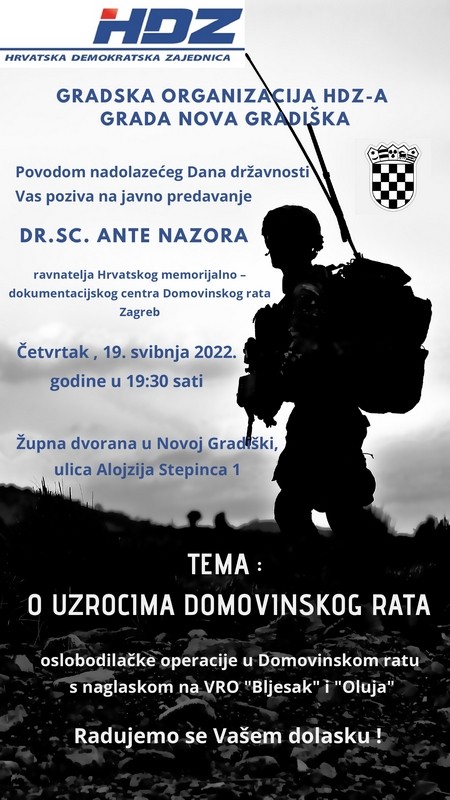 HDZ
HRVATSKA DEMOKRATSKA ZAJEDNICA

GRADSKA ORGANIZACIJA HDZ-A
GRADA NOVA GRADIŠKA

Povodom nadolazećeg Dana državnosti
Vas poziva na javno predavanje

DR.SC. ANTE NAZORA

ravnatelja Hrvatskog memorijalno – dokumentacijskog centra Domovinskog rata
Zagreb

Četvrtak , 19. svibnja 2022.
godine u 19:30 sati

Župna dvorana u Novoj Gradiški,
ulica Alojzija Stepinca 1

TEMA :
O UZROCIMA DOMOVINSKOG RATA

oslobodilačke operacije u Domovinskom ratu
s naglaskom na VRO "Bljesak" i "Oluja"

Radujemo se Vašem dolasku !